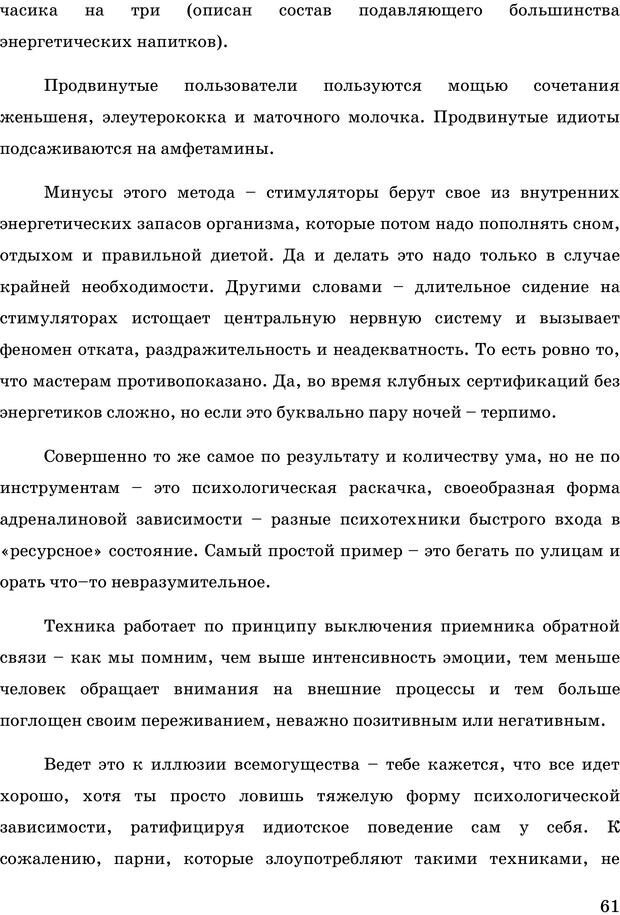 часика на три (описан состав подавляющего большинства энергетических напитков).

Продвинутые пользователи пользуются мощью сочетания женьшеня, элеутерококка и маточного молочка. Продвинутые идиоты подсаживаются на амфетамины.

Минусы этого метода – стимуляторы берут свое из внутренних энергетических запасов организма, которые потом надо пополнять сном, отдыхом и правильной диетой. Да и делать это надо только в случае крайней необходимости. Другими словами – длительное сидение на стимуляторах истощает центральную нервную систему и вызывает феномен отката, раздражительность и неадекватность. То есть ровно то, что мастерам противопоказано. Да, во время клубных сертификаций без энергетиков сложно, но если это буквально пару ночей – терпимо.

Совершенно то же самое по результату и количеству ума, но не по инструментам – это психологическая раскачка, своеобразная форма адреналиновой зависимости – разные психотехники быстрого входа в «ресурсное» состояние. Самый простой пример – это бегать по улицам и орать что–то невразумительное.

Техника работает по принципу выключения приемника обратной связи – как мы помним, чем выше интенсивность эмоции, тем меньше человек обращает внимания на внешние процессы и тем больше поглощен своим переживанием, неважно позитивным или негативным.

Ведет это к иллюзии всемогущества – тебе кажется, что все идет хорошо, хотя ты просто ловишь тяжелую форму психологической зависимости, ратифицируя идиотское поведение сам у себя. К сожалению, парни, которые злоупотребляют такими техниками, не

61